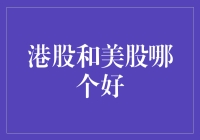 港股和美股哪个好